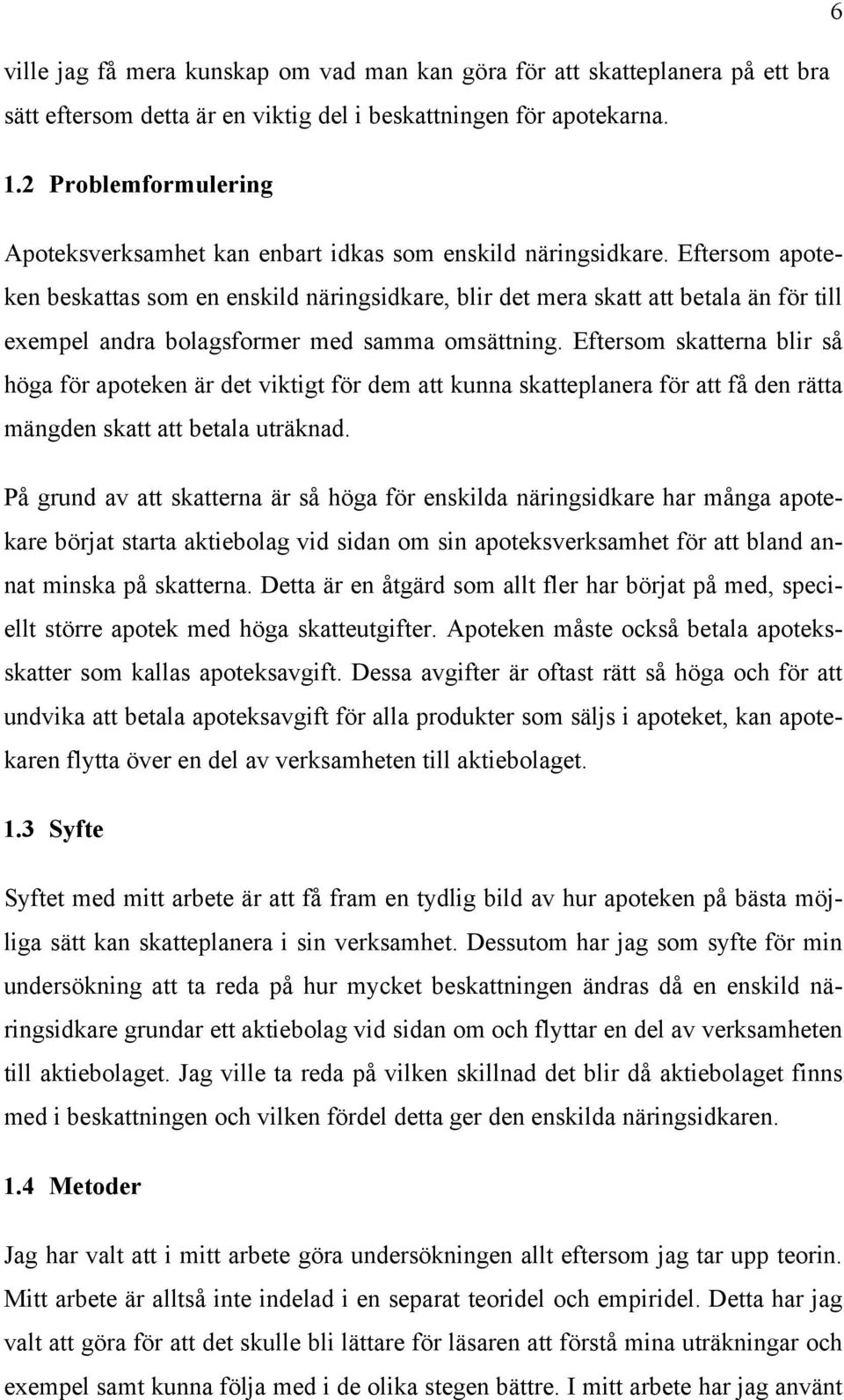 6

ville jag få mera kunskap om vad man kan göra för att skatteplanera på ett bra sätt eftersom detta är en viktig del i beskattningen för apotekarna.

1.2 Problemformulering

Apoteksverksamhet kan enbart idkas som enskild näringsidkare. Eftersom apoteken beskattas som en enskild näringsidkare, blir det mera skatt att betala än för till exempel andra bolagsformer med samma omsättning. Eftersom skatterna blir så höga för apoteken är det viktigt för dem att kunna skatteplanera för att få den rätta mängden skatt att betala uträknad.

På grund av att skatterna är så höga för enskilda näringsidkare har många apotekare börjat starta aktiebolag vid sidan om sin apoteksverksamhet för att bland annat minska på skatterna. Detta är en åtgärd som allt fler har börjat på med, speciellt större apotek med höga skatteutgifter. Apoteken måste också betala apoteksskatter som kallas apoteksavgift. Dessa avgifter är oftast rätt så höga och för att undvika att betala apoteksavgift för alla produkter som säljs i apoteket, kan apotekaren flytta över en del av verksamheten till aktiebolaget.

1.3 Syfte

Syftet med mitt arbete är att få fram en tydlig bild av hur apoteken på bästa möjliga sätt kan skatteplanera i sin verksamhet. Dessutom har jag som syfte för min undersökning att ta reda på hur mycket beskattningen ändras då en enskild näringsidkare grundar ett aktiebolag vid sidan om och flyttar en del av verksamheten till aktiebolaget. Jag ville ta reda på vilken skillnad det blir då aktiebolaget finns med i beskattningen och vilken fördel detta ger den enskilda näringsidkaren.

1.4 Metoder

Jag har valt att i mitt arbete göra undersökningen allt eftersom jag tar upp teorin. Mitt arbete är alltså inte indelad i en separat teoridel och empiridel. Detta har jag valt att göra för att det skulle bli lättare för läsaren att förstå mina uträkningar och exempel samt kunna följa med i de olika stegen bättre. I mitt arbete har jag använt